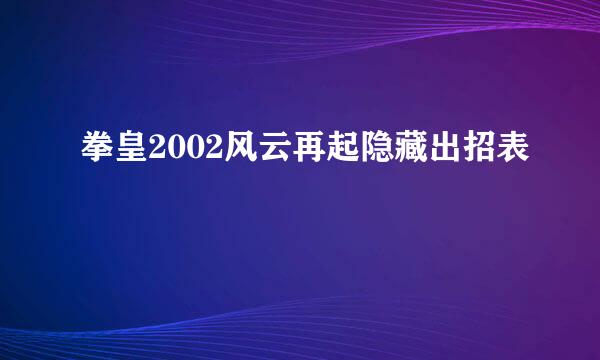 拳皇2002风云再起隐藏出招表